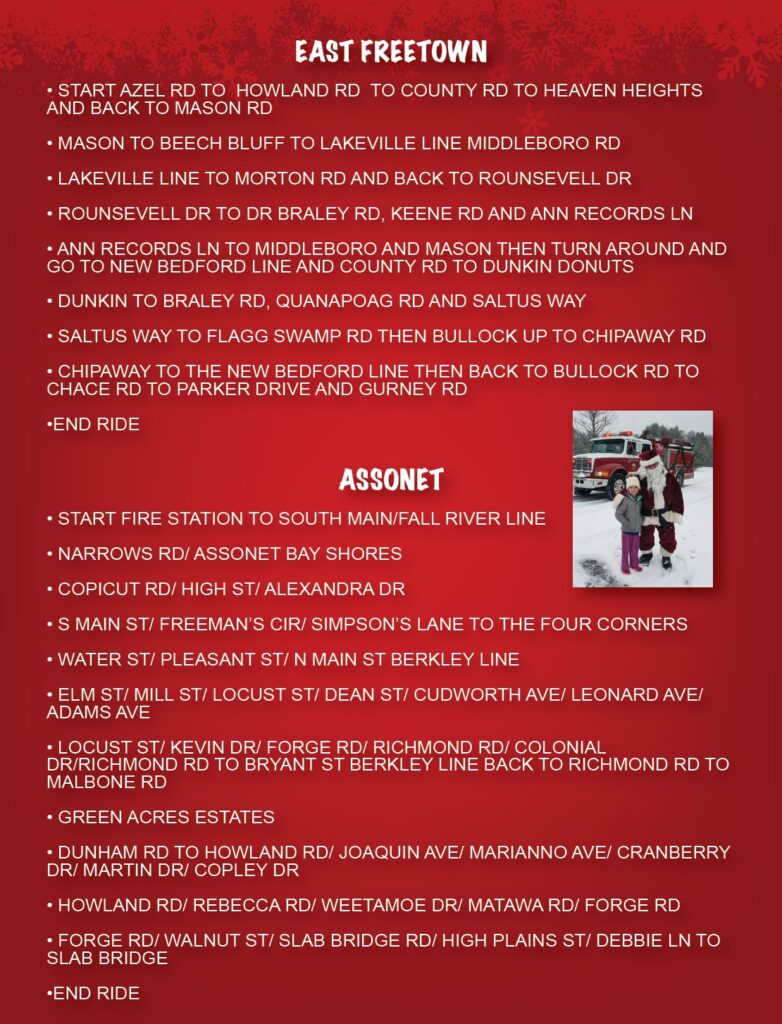 EAST FREETOWN

• START AZEL RD TO HOWLAND RD TO COUNTY RD TO HEAVEN HEIGHTS AND BACK TO MASON RD

• MASON TO BEECH BLUFF TO LAKEVILLE LINE MIDDLEBORO RD

• LAKEVILLE LINE TO MORTON RD AND BACK TO ROUNSEVELL DR

• ROUNSEVELL DR TO DR BRALEY RD, KEENE RD AND ANN RECORDS LN

• ANN RECORDS LN TO MIDDLEBORO AND MASON THEN TURN AROUND AND GO TO NEW BEDFORD LINE AND COUNTY RD TO DUNKIN DONUTS

• DUNKIN TO BRALEY RD, QUANAPOAG RD AND SALTUS WAY

• SALTUS WAY TO FLAGG SWAMP RD THEN BULLOCK UP TO CHIPAWAY RD

• CHIPAWAY TO THE NEW BEDFORD LINE THEN BACK TO BULLOCK RD TO CHACE RD TO PARKER DRIVE AND GURNEY RD

•END RIDE

ASSONET

• START FIRE STATION TO SOUTH MAIN/FALL RIVER LINE

• NARROWS RD/ ASSONET BAY SHORES

• COPICUT RD/ HIGH ST/ ALEXANDRA DR

• S MAIN ST/ FREEMAN'S CIR/ SIMPSON'S LANE TO THE FOUR CORNERS

• WATER ST/ PLEASANT ST/ N MAIN ST BERKLEY LINE

• ELM ST/ MILL ST/ LOCUST ST/ DEAN ST/ CUDWORTH AVE/ LEONARD AVE/ ADAMS AVE

• LOCUST ST/ KEVIN DR/ FORGE RD/ RICHMOND RD/ COLONIAL DR/RICHMOND RD TO BRYANT ST BERKLEY LINE BACK TO RICHMOND RD TO MALBONE RD

• GREEN ACRES ESTATES

• DUNHAM RD TO HOWLAND RD/ JOAQUIN AVE/ MARIANNO AVE/ CRANBERRY DR/ MARTIN DR/ COPLEY DR

• HOWLAND RD/ REBECCA RD/ WEETAMOE DR/ MATAWA RD/ FORGE RD

• FORGE RD/ WALNUT ST/ SLAB BRIDGE RD/ HIGH PLAINS ST/ DEBBIE LN TO SLAB BRIDGE

•END RIDE